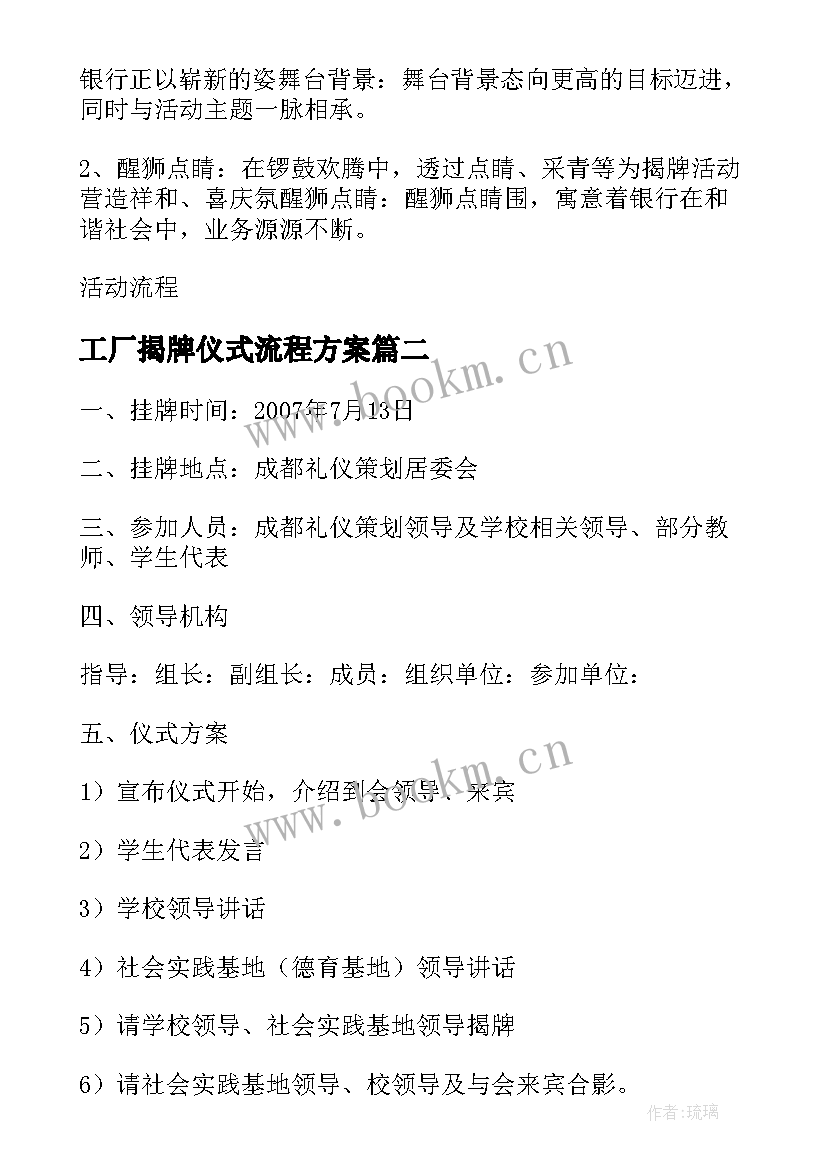 银行正以崭新的姿舞台背景：舞台背景态向更高的目标迈进，同时与活动主题一脉相承。

2、醒狮点睛：在锣鼓欢腾中，透过点睛、采青等为揭牌活动营造祥和、喜庆氛醒狮点睛：醒狮点睛围，寓意着银行在和谐社会中，业务源源不断。

活动流程

工厂揭牌仪式流程方案篇二

www.bookm.cn

一、挂牌时间：2007年7月13日

二、挂牌地点：成都礼仪策划居委会

三、参加人员：成都礼仪策划领导及学校相关领导、部分教师、学生代表

四、领导机构

指导：组长：副组长：成员：组织单位：参加单位：

五、仪式方案

www.bookm.cn

1）宣布仪式开始，介绍到会领导、来宾

2）学生代表发言

3）学校领导讲话

4）社会实践基地（德育基地）领导讲话

5）请学校领导、社会实践基地领导揭牌

6）请社会实践基地领导、校领导及与会来宾合影。

作者:琉璃